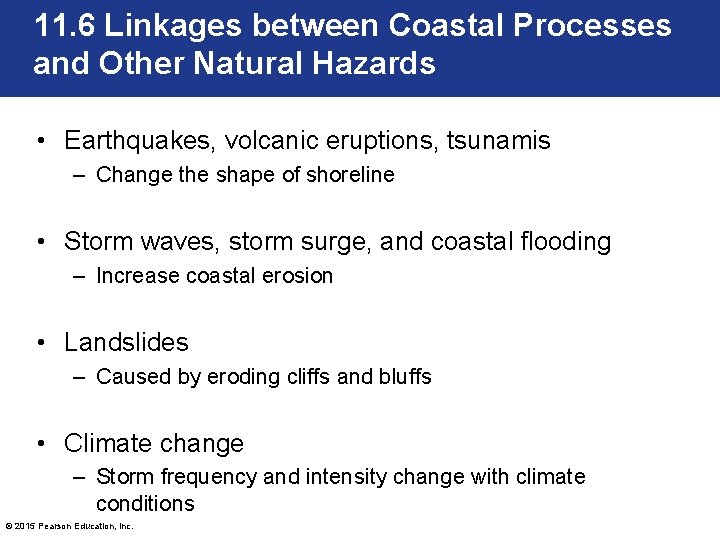 11.6 Linkages between Coastal Processes and Other Natural Hazards

• Earthquakes, volcanic eruptions, tsunamis
– Change the shape of shoreline

• Storm waves, storm surge, and coastal flooding
– Increase coastal erosion

• Landslides
– Caused by eroding cliffs and bluffs

• Climate change
– Storm frequency and intensity change with climate conditions

© 2015 Pearson Education, Inc.